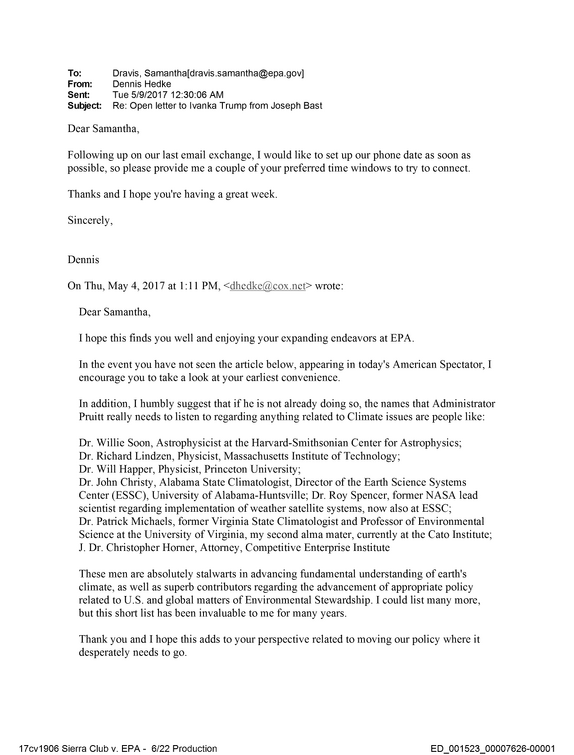 To: Dravis, Samantha[dravis.samantha@epa.gov]
From: Dennis Hedke
Sent: Tue 5/9/2017 12:30:06 AM
Subject: Re: Open letter to Ivanka Trump from Joseph Bast

Dear Samantha,

Following up on our last email exchange, I would like to set up our phone date as soon as possible, so please provide me a couple of your preferred time windows to try to connect.

Thanks and I hope you're having a great week.

Sincerely,

Dennis

On Thu, May 4, 2017 at 1:11 PM, <dhedke@cox.net> wrote:

Dear Samantha,

I hope this finds you well and enjoying your expanding endeavors at EPA.

In the event you have not seen the article below, appearing in today's American Spectator, I encourage you to take a look at your earliest convenience.

In addition, I humbly suggest that if he is not already doing so, the names that Administrator Pruitt really needs to listen to regarding anything related to Climate issues are people like:

Dr. Willie Soon, Astrophysicist at the Harvard-Smithsonian Center for Astrophysics;
Dr. Richard Lindzen, Physicist, Massachusetts Institute of Technology;
Dr. Will Happer, Physicist, Princeton University;
Dr. John Christy, Alabama State Climatologist, Director of the Earth Science Systems Center (ESSC), University of Alabama-Huntsville; Dr. Roy Spencer, former NASA lead scientist regarding implementation of weather satellite systems, now also at ESSC;
Dr. Patrick Michaels, former Virginia State Climatologist and Professor of Environmental Science at the University of Virginia, my second alma mater, currently at the Cato Institute;
J. Dr. Christopher Horner, Attorney, Competitive Enterprise Institute

These men are absolutely stalwarts in advancing fundamental understanding of earth's climate, as well as superb contributors regarding the advancement of appropriate policy related to U.S. and global matters of Environmental Stewardship. I could list many more, but this short list has been invaluable to me for many years.

Thank you and I hope this adds to your perspective related to moving our policy where it desperately needs to go.

17cv1906 Sierra Club v. EPA - 6/22 Production ED_001523_00007626-00001